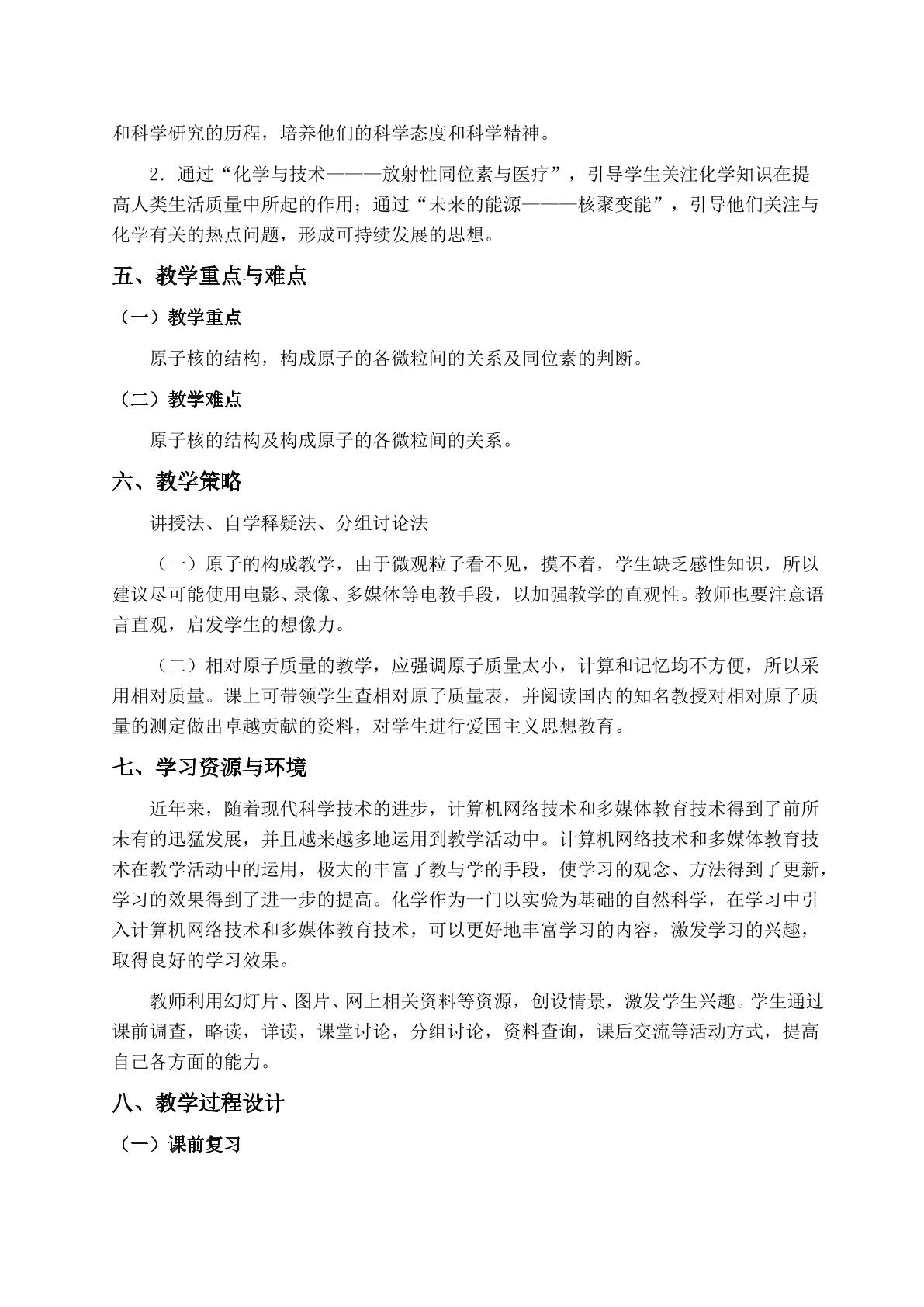 和科学研究的历程，培养他们的科学态度和科学精神。

2．通过“化学与技术———放射性同位素与医疗”，引导学生关注化学知识在提高人类生活质量中所起的作用；通过“未来的能源———核聚变能”，引导他们关注与化学有关的热点问题，形成可持续发展的思想。

五、教学重点与难点

（一）教学重点

原子核的结构，构成原子的各微粒间的关系及同位素的判断。

（二）教学难点

原子核的结构及构成原子的各微粒间的关系。

六、教学策略

讲授法、自学释疑法、分组讨论法

（一）原子的构成教学，由于微观粒子看不见，摸不着，学生缺乏感性知识，所以建议尽可能使用电影、录像、多媒体等电教手段，以加强教学的直观性。教师也要注意语言直观，启发学生的想像力。

（二）相对原子质量的教学，应强调原子质量太小，计算和记忆均不方便，所以采用相对质量。课上可带领学生查相对原子质量表，并阅读国内的知名教授对相对原子质量的测定做出卓越贡献的资料，对学生进行爱国主义思想教育。

七、学习资源与环境

近年来，随着现代科学技术的进步，计算机网络技术和多媒体教育技术得到了前所未有的迅猛发展，并且越来越多地运用到教学活动中。计算机网络技术和多媒体教育技术在教学活动中的运用，极大的丰富了教与学的手段，使学习的观念、方法得到了更新，学习的效果得到了进一步的提高。化学作为一门以实验为基础的自然科学，在学习中引入计算机网络技术和多媒体教育技术，可以更好地丰富学习的内容，激发学习的兴趣，取得良好的学习效果。

教师利用幻灯片、图片、网上相关资料等资源，创设情景，激发学生兴趣。学生通过课前调查，略读，详读，课堂讨论，分组讨论，资料查询，课后交流等活动方式，提高自己各方面的能力。

八、教学过程设计

（一）课前复习